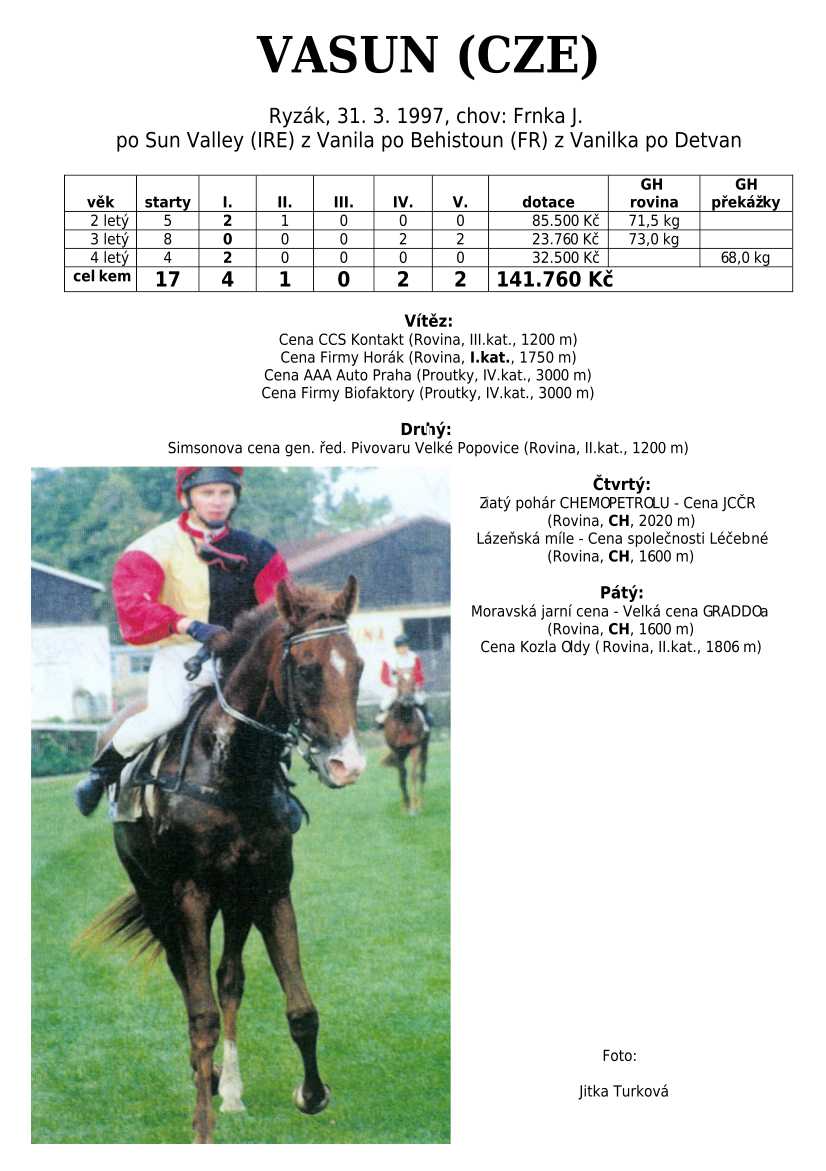 VASUN (CZE)

Ryzák, 31. 3. 1997, chov: Frnka J.
po Sun Valley (IRE) z Vanila po Behistoun (FR) z Vanilka po Detvan

| věk | starty | I. | II. | III. | IV. | V. | dotace | GH rovina | GH překážky |
|---|---|---|---|---|---|---|---|---|---|
| 2 letý | 5 | 2 | 1 | 0 | 0 | 0 | 85.500 Kč | 71,5 kg | |
| 3 letý | 8 | 0 | 0 | 0 | 2 | 2 | 23.760 Kč | 73,0 kg | |
| 4 letý | 4 | 2 | 0 | 0 | 0 | 0 | 32.500 Kč | | 68,0 kg |
| cel kem | 17 | 4 | 1 | 0 | 2 | 2 | 141.760 Kč | | |

Vítěz:
Cena CCS Kontakt (Rovina, III.kat., 1200 m)
Cena Firmy Horák (Rovina, I.kat., 1750 m)
Cena AAA Auto Praha (Proutky, IV.kat., 3000 m)
Cena Firmy Biofaktory (Proutky, IV.kat., 3000 m)

Druhý:
Simsonova cena gen. řed. Pivovaru Velké Popovice (Rovina, II.kat., 1200 m)

Čtvrtý:
Zlatý pohár CHEMOPETROLU - Cena JCČR (Rovina, CH, 2020 m)
Lázeňská míle - Cena společnosti Léčebné (Rovina, CH, 1600 m)

Pátý:
Moravská jarní cena - Velká cena GRADDOa (Rovina, CH, 1600 m)
Cena Kozla Oldy ( Rovina, II.kat., 1806 m)

Foto:

Jitka Turková